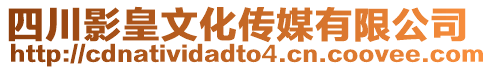 四川影皇文化传媒有限公司
http://cdnatividadto4.cn.coovee.com